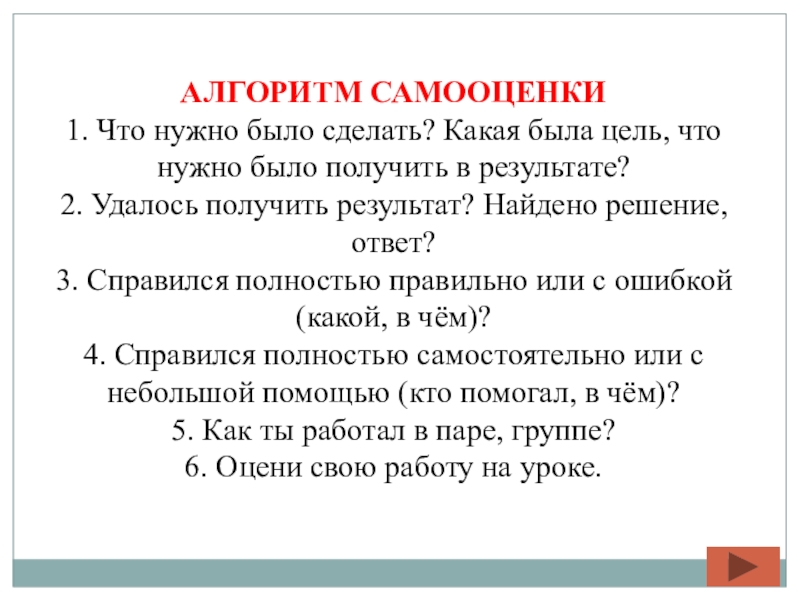 АЛГОРИТМ САМООЦЕНКИ
1. Что нужно было сделать? Какая была цель, что нужно было получить в результате?
2. Удалось получить результат? Найдено решение, ответ?
3. Справился полностью правильно или с ошибкой (какой, в чём)?
4. Справился полностью самостоятельно или с небольшой помощью (кто помогал, в чём)?
5. Как ты работал в паре, группе?
6. Оцени свою работу на уроке.